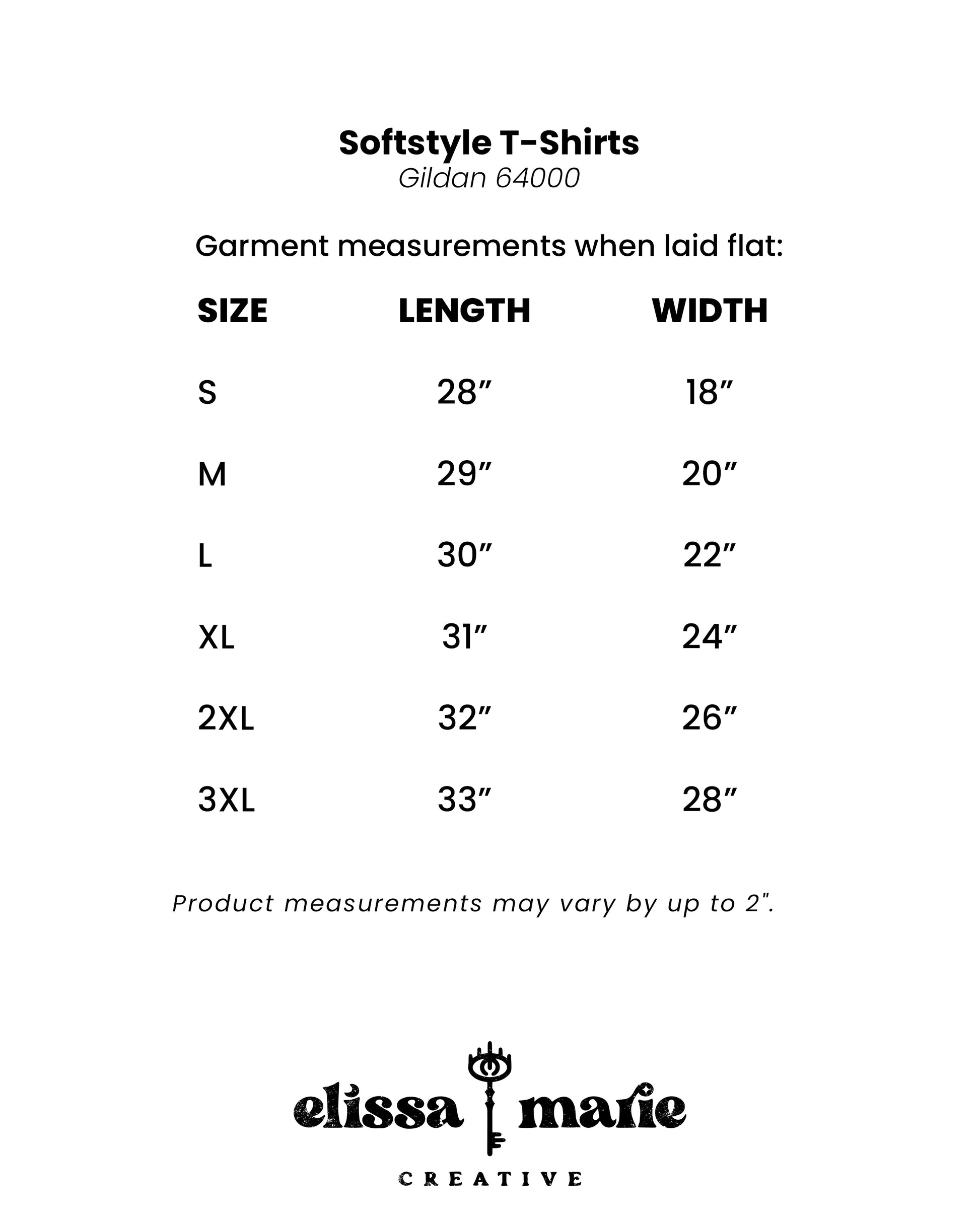 Softstyle T-Shirts
Gildan 64000

Garment measurements when laid flat:

| SIZE | LENGTH | WIDTH |
|---|---|---|
| S | 28" | 18" |
| M | 29" | 20" |
| L | 30" | 22" |
| XL | 31" | 24" |
| 2XL | 32" | 26" |
| 3XL | 33" | 28" |

Product measurements may vary by up to 2".

elissa marie
CREATIVE